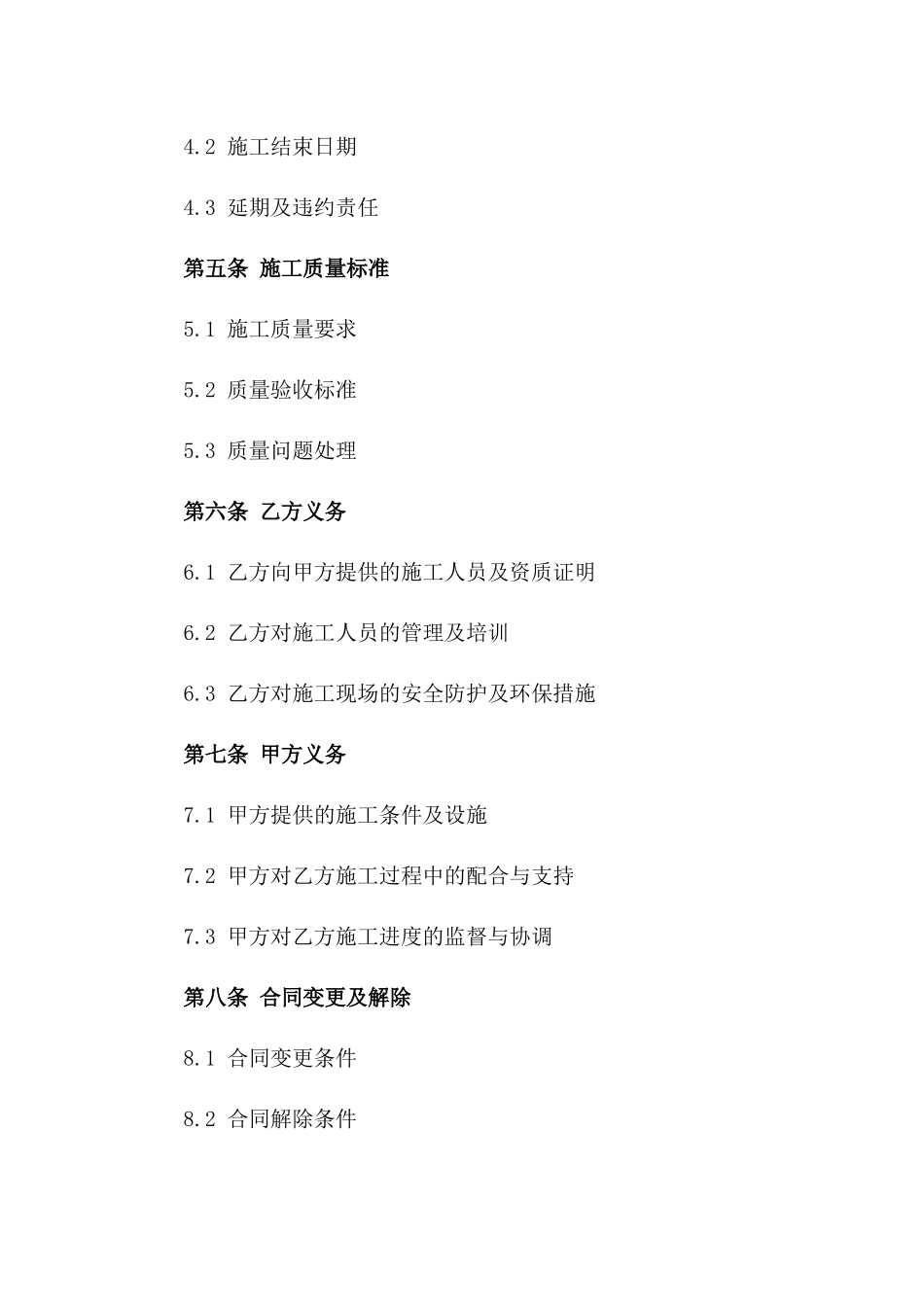 4.2 施工结束日期

4.3 延期及违约责任

第五条 施工质量标准

5.1 施工质量要求

5.2 质量验收标准

5.3 质量问题处理

第六条 乙方义务

6.1 乙方向甲方提供的施工人员及资质证明

6.2 乙方对施工人员的管理及培训

6.3 乙方对施工现场的安全防护及环保措施

第七条 甲方义务

7.1 甲方提供的施工条件及设施

7.2 甲方对乙方施工过程中的配合与支持

7.3 甲方对乙方施工进度的监督与协调

第八条 合同变更及解除

8.1 合同变更条件

8.2 合同解除条件